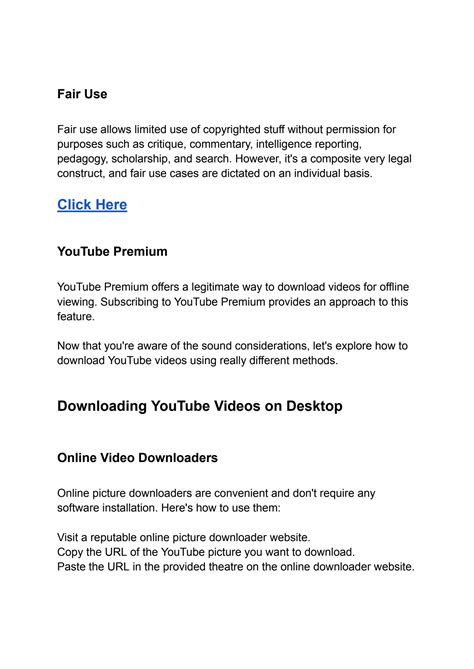 Fair Use

Fair use allows limited use of copyrighted stuff without permission for purposes such as critique, commentary, intelligence reporting, pedagogy, scholarship, and search. However, it's a composite very legal construct, and fair use cases are dictated on an individual basis.

Click Here

YouTube Premium

YouTube Premium offers a legitimate way to download videos for offline viewing. Subscribing to YouTube Premium provides an approach to this feature.

Now that you're aware of the sound considerations, let's explore how to download YouTube videos using really different methods.

Downloading YouTube Videos on Desktop

Online Video Downloaders

Online picture downloaders are convenient and don't require any software installation. Here's how to use them:

Visit a reputable online picture downloader website.
Copy the URL of the YouTube picture you want to download.
Paste the URL in the provided theatre on the online downloader website.